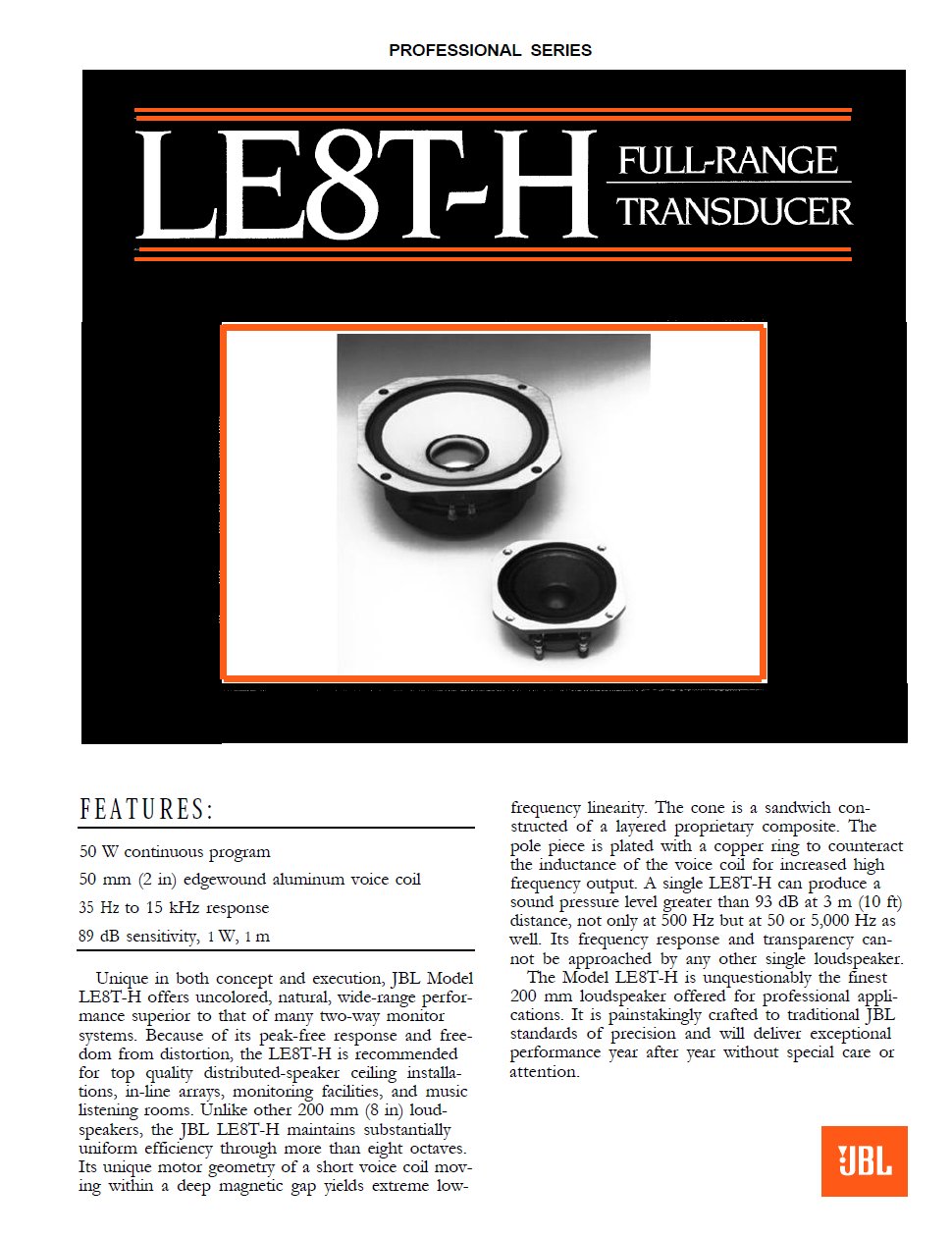 PROFESSIONAL SERIES

LE8T-H FULL-RANGE TRANSDUCER

FEATURES:

50 W continuous program

50 mm (2 in) edgewound aluminum voice coil

35 Hz to 15 kHz response

89 dB sensitivity, 1 W, 1 m

Unique in both concept and execution, JBL Model LE8T-H offers uncolored, natural, wide-range performance superior to that of many two-way monitor systems. Because of its peak-free response and freedom from distortion, the LE8T-H is recommended for top quality distributed-speaker ceiling installations, in-line arrays, monitoring facilities, and music listening rooms. Unlike other 200 mm (8 in) loudspeakers, the JBL LE8T-H maintains substantially uniform efficiency through more than eight octaves. Its unique motor geometry of a short voice coil moving within a deep magnetic gap yields extreme low-frequency linearity. The cone is a sandwich constructed of a layered proprietary composite. The pole piece is plated with a copper ring to counteract the inductance of the voice coil for increased high frequency output. A single LE8T-H can produce a sound pressure level greater than 93 dB at 3 m (10 ft) distance, not only at 500 Hz but at 50 or 5,000 Hz as well. Its frequency response and transparency cannot be approached by any other single loudspeaker.

The Model LE8T-H is unquestionably the finest 200 mm loudspeaker offered for professional applications. It is painstakingly crafted to traditional JBL standards of precision and will deliver exceptional performance year after year without special care or attention.

JBL